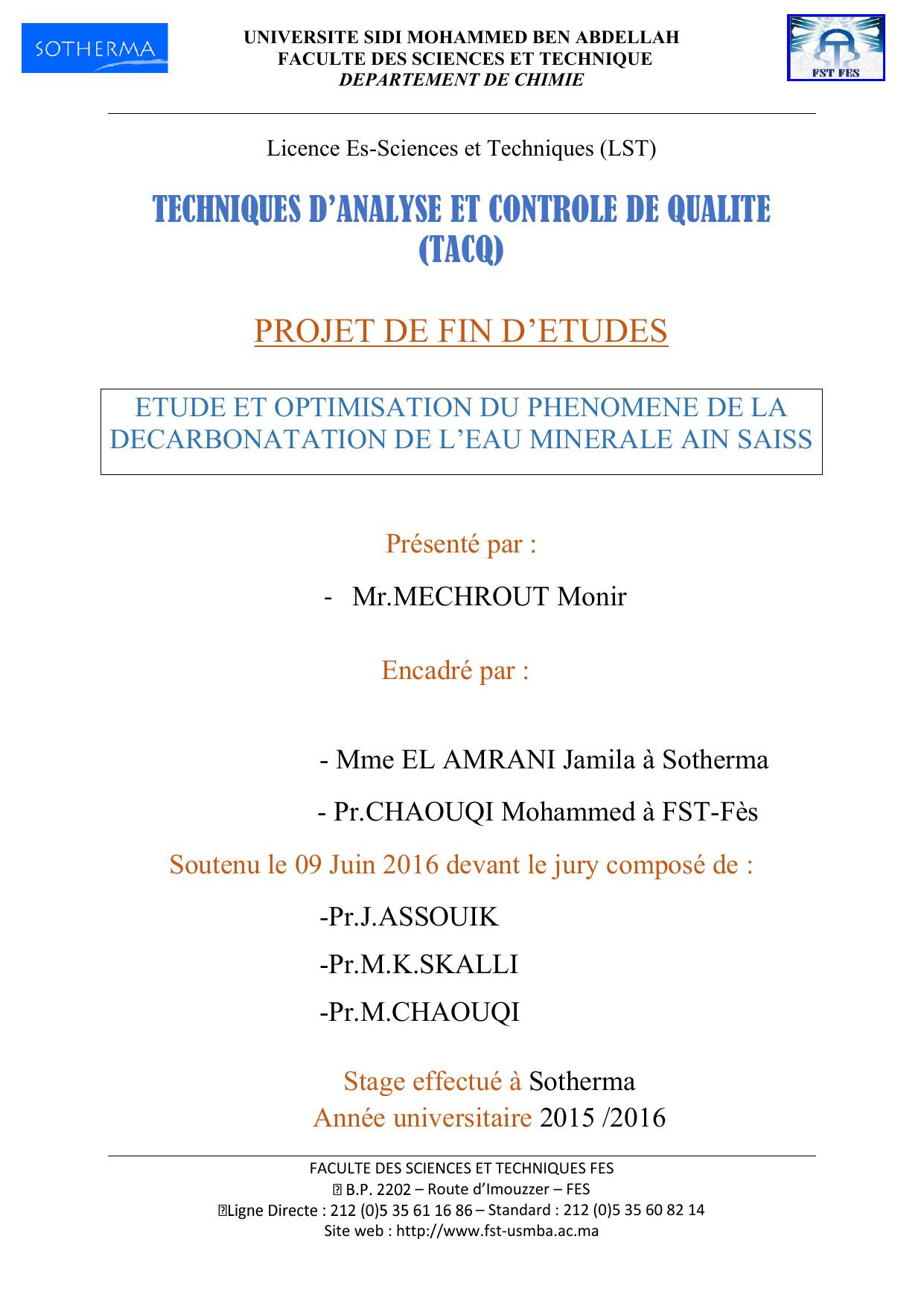 SOTHERMA

UNIVERSITE SIDI MOHAMMED BEN ABDELLAH
FACULTE DES SCIENCES ET TECHNIQUE
DEPARTEMENT DE CHIMIE

FST FES

Licence Es-Sciences et Techniques (LST)

TECHNIQUES D'ANALYSE ET CONTROLE DE QUALITE (TACQ)

PROJET DE FIN D'ETUDES

ETUDE ET OPTIMISATION DU PHENOMENE DE LA DECARBONATATION DE L'EAU MINERALE AIN SAISS

Présenté par :

- Mr.MECHROUT Monir

Encadré par :

- Mme EL AMRANI Jamila à Sotherma

- Pr.CHAOUQI Mohammed à FST-Fès

Soutenu le 09 Juin 2016 devant le jury composé de :

-Pr.J.ASSOUIK

-Pr.M.K.SKALLI

-Pr.M.CHAOUQI

Stage effectué à Sotherma
Année universitaire 2015 /2016

FACULTE DES SCIENCES ET TECHNIQUES FES
B.P. 2202 – Route d'Imouzzer – FES
Ligne Directe : 212 (0)5 35 61 16 86 – Standard : 212 (0)5 35 60 82 14
Site web : http://www.fst-usmba.ac.ma